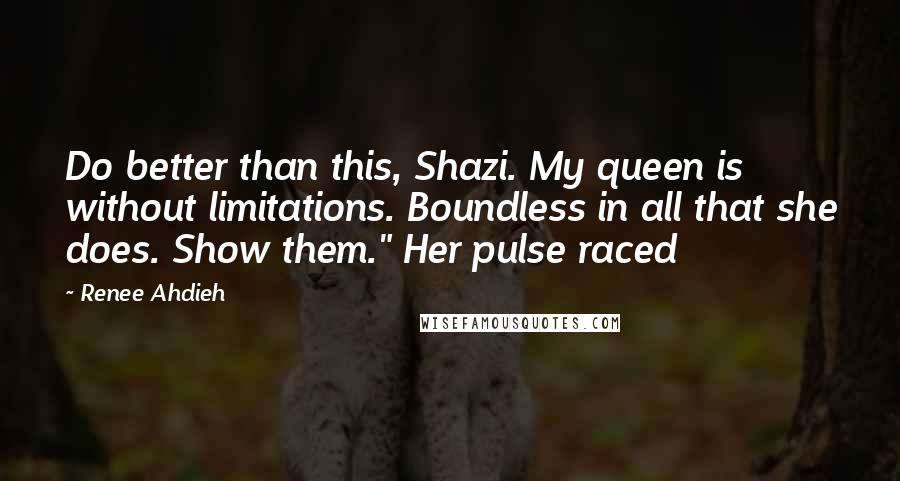 Do better than this, Shazi. My queen is without limitations. Boundless in all that she does. Show them." Her pulse raced

- Renee Ahdieh

WISEFAMOUSQUOTES.COM